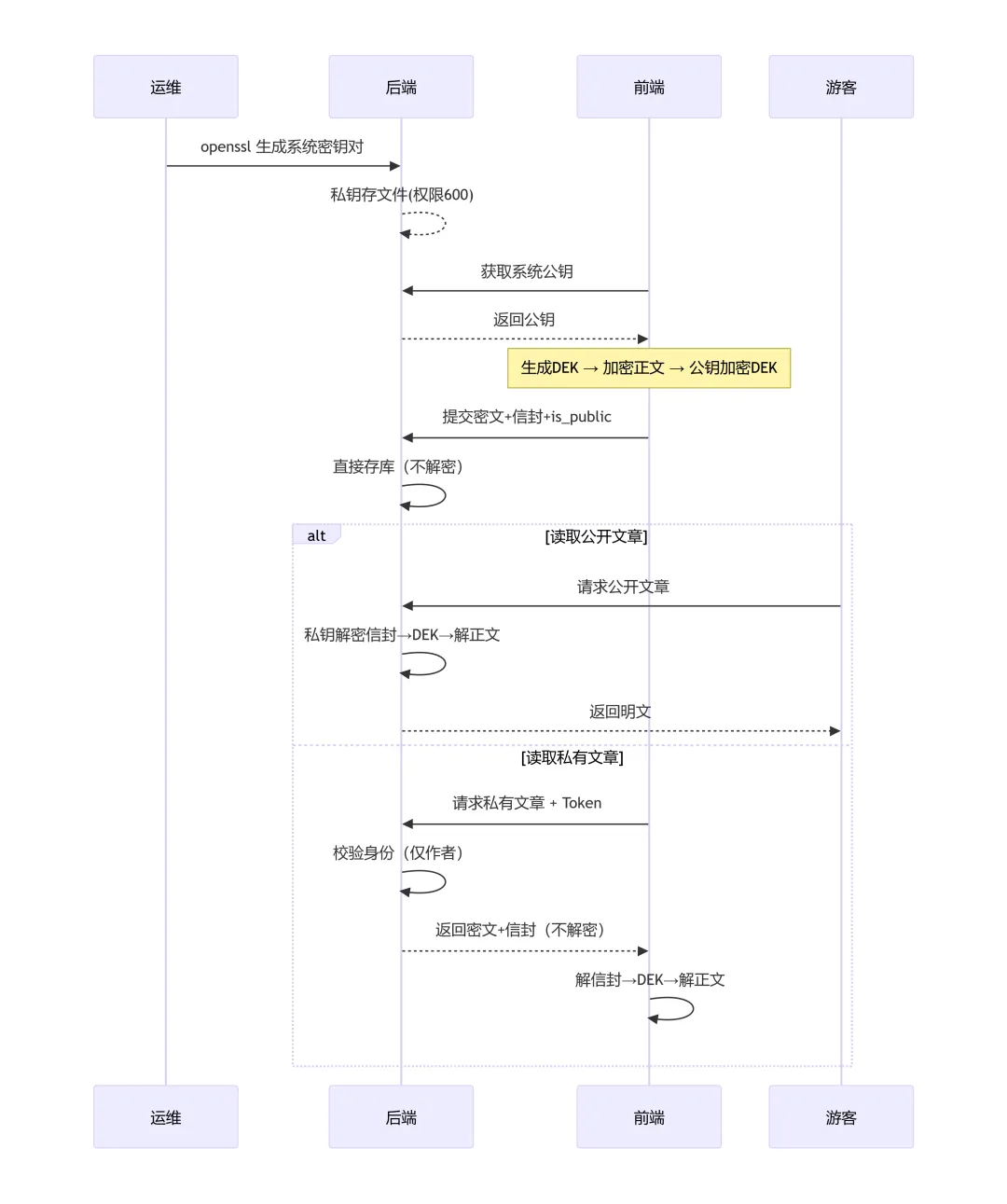 运维

后端

前端

游客

openssl 生成系统密钥对

私钥存文件(权限600)

获取系统公钥

返回公钥

生成DEK → 加密正文 → 公钥加密DEK

提交密文+信封+is_public

直接存库（不解密）

alt

[读取公开文章]

请求公开文章

私钥解密信封→DEK→解正文

返回明文

[读取私有文章]

请求私有文章 + Token

校验身份（仅作者）

返回密文+信封（不解密）

解信封→DEK→解正文

运维

后端

前端

游客